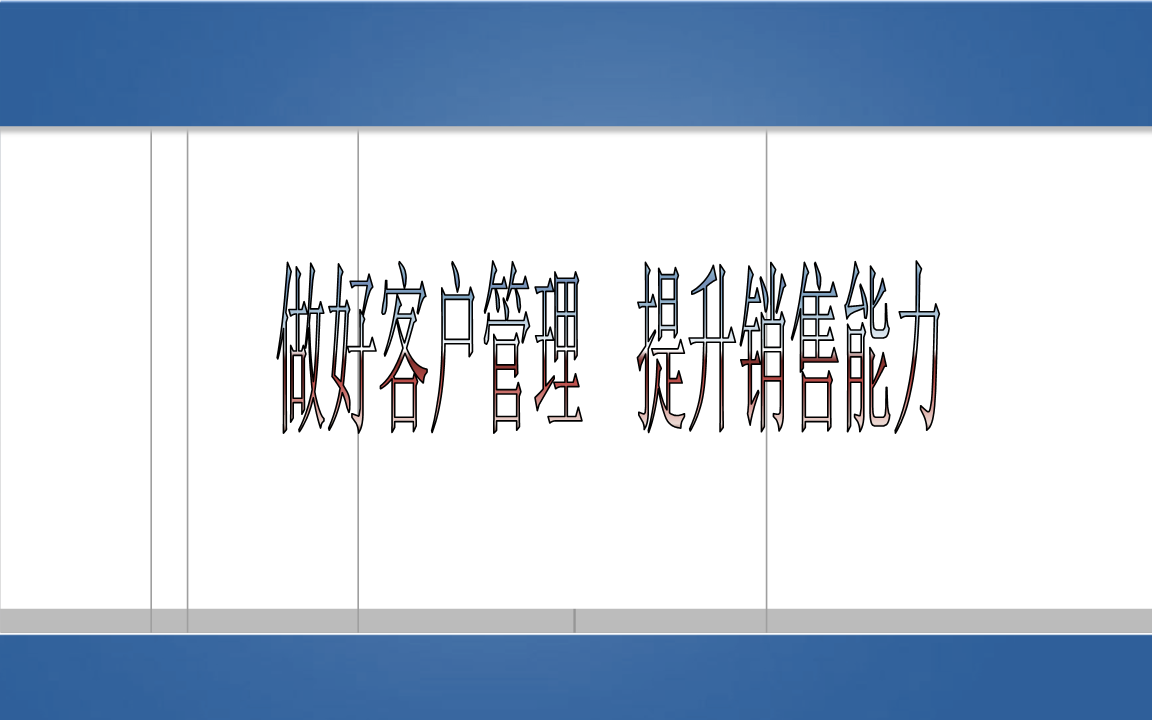 做好客户管理　提升销售能力